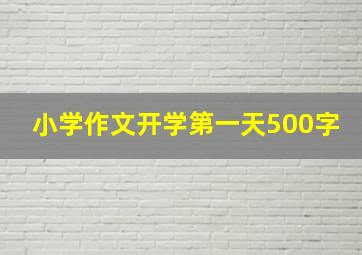 小学作文开学第一天500字